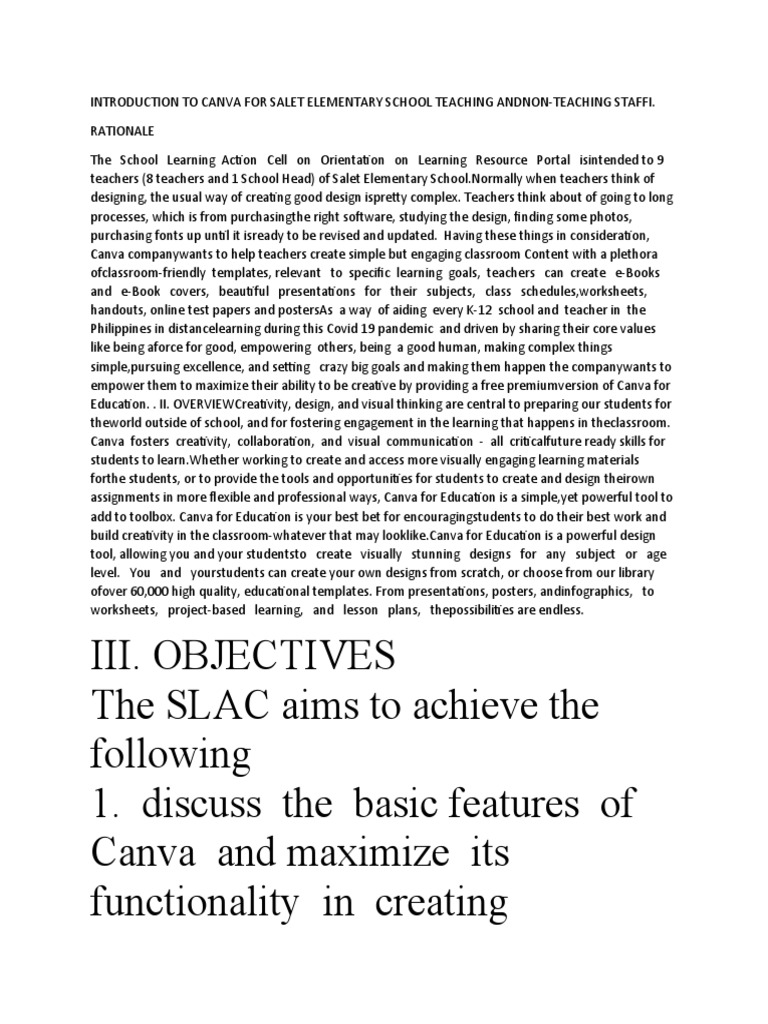 INTRODUCTION TO CANVA FOR SALET ELEMENTARY SCHOOL TEACHING ANDNON-TEACHING STAFFI.

RATIONALE

The School Learning Action Cell on Orientation on Learning Resource Portal isintended to 9 teachers (8 teachers and 1 School Head) of Salet Elementary School.Normally when teachers think of designing, the usual way of creating good design ispretty complex. Teachers think about of going to long processes, which is from purchasingthe right software, studying the design, finding some photos, purchasing fonts up until it isready to be revised and updated. Having these things in consideration, Canva companywants to help teachers create simple but engaging classroom Content with a plethora ofclassroom-friendly templates, relevant to specific learning goals, teachers can create e-Books and e-Book covers, beautiful presentations for their subjects, class schedules,worksheets, handouts, online test papers and postersAs a way of aiding every K-12 school and teacher in the Philippines in distancelearning during this Covid 19 pandemic and driven by sharing their core values like being aforce for good, empowering others, being a good human, making complex things simple,pursuing excellence, and setting crazy big goals and making them happen the companywants to empower them to maximize their ability to be creative by providing a free premiumversion of Canva for Education. . II. OVERVIEWCreativity, design, and visual thinking are central to preparing our students for theworld outside of school, and for fostering engagement in the learning that happens in theclassroom. Canva fosters creativity, collaboration, and visual communication - all criticalfuture ready skills for students to learn.Whether working to create and access more visually engaging learning materials forthe students, or to provide the tools and opportunities for students to create and design theirown assignments in more flexible and professional ways, Canva for Education is a simple,yet powerful tool to add to toolbox. Canva for Education is your best bet for encouragingstudents to do their best work and build creativity in the classroom-whatever that may looklike.Canva for Education is a powerful design tool, allowing you and your studentsto create visually stunning designs for any subject or age level. You and yourstudents can create your own designs from scratch, or choose from our library ofover 60,000 high quality, educational templates. From presentations, posters, andinfographics, to worksheets, project-based learning, and lesson plans, thepossibilities are endless.

III. OBJECTIVES
The SLAC aims to achieve the following
1. discuss the basic features of Canva and maximize its functionality in creating